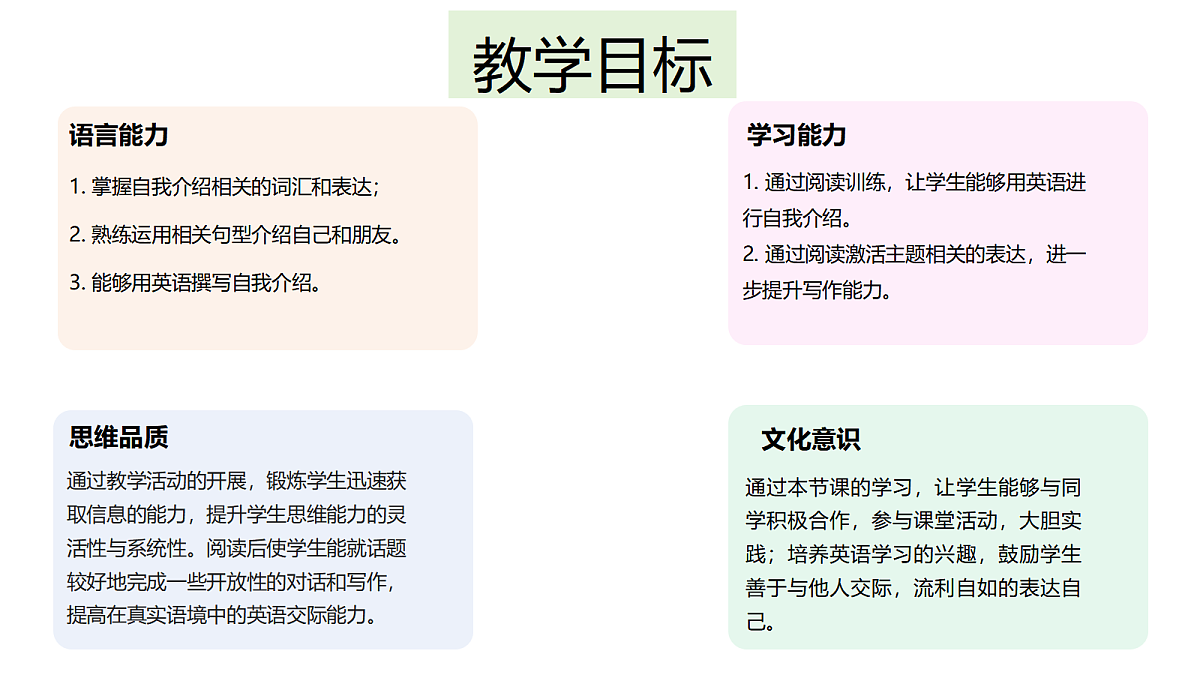 教学目标

语言能力

1. 掌握自我介绍相关的词汇和表达；

2. 熟练运用相关句型介绍自己和朋友。

3. 能够用英语撰写自我介绍。

学习能力

1. 通过阅读训练，让学生能够用英语进行自我介绍。

2. 通过阅读激活主题相关的表达，进一步提升写作能力。

思维品质

通过教学活动的开展，锻炼学生迅速获取信息的能力，提升学生思维能力的灵活性与系统性。阅读后使学生能就话题较好地完成一些开放性的对话和写作，提高在真实语境中的英语交际能力。

文化意识

通过本节课的学习，让学生能够与同学积极合作，参与课堂活动，大胆实践；培养英语学习的兴趣，鼓励学生善于与他人交际，流利自如的表达自己。